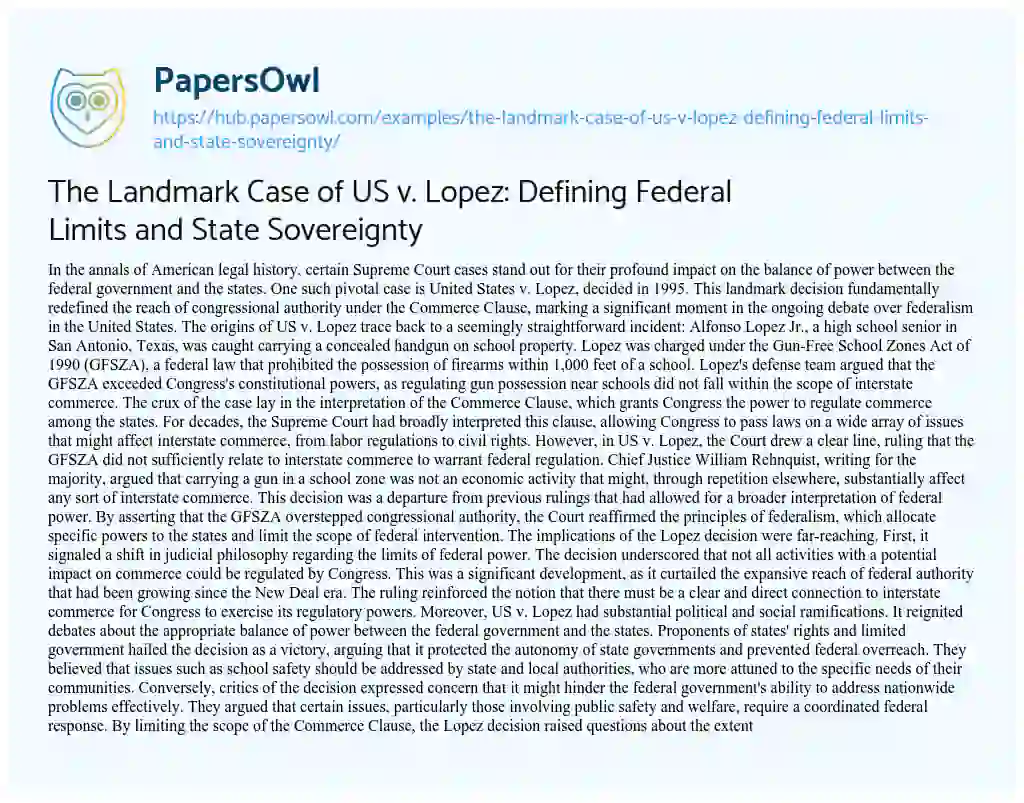 PapersOwl

https://hub.papersowl.com/examples/the-landmark-case-of-us-v-lopez-defining-federal-limits-and-state-sovereignty/

The Landmark Case of US v. Lopez: Defining Federal Limits and State Sovereignty

In the annals of American legal history, certain Supreme Court cases stand out for their profound impact on the balance of power between the federal government and the states. One such pivotal case is United States v. Lopez, decided in 1995. This landmark decision fundamentally redefined the reach of congressional authority under the Commerce Clause, marking a significant moment in the ongoing debate over federalism in the United States. The origins of US v. Lopez trace back to a seemingly straightforward incident: Alfonso Lopez Jr., a high school senior in San Antonio, Texas, was caught carrying a concealed handgun on school property. Lopez was charged under the Gun-Free School Zones Act of 1990 (GFSZA), a federal law that prohibited the possession of firearms within 1,000 feet of a school. Lopez's defense team argued that the GFSZA exceeded Congress's constitutional powers, as regulating gun possession near schools did not fall within the scope of interstate commerce. The crux of the case lay in the interpretation of the Commerce Clause, which grants Congress the power to regulate commerce among the states. For decades, the Supreme Court had broadly interpreted this clause, allowing Congress to pass laws on a wide array of issues that might affect interstate commerce, from labor regulations to civil rights. However, in US v. Lopez, the Court drew a clear line, ruling that the GFSZA did not sufficiently relate to interstate commerce to warrant federal regulation. Chief Justice William Rehnquist, writing for the majority, argued that carrying a gun in a school zone was not an economic activity that might, through repetition elsewhere, substantially affect any sort of interstate commerce. This decision was a departure from previous rulings that had allowed for a broader interpretation of federal power. By asserting that the GFSZA overstepped congressional authority, the Court reaffirmed the principles of federalism, which allocate specific powers to the states and limit the scope of federal intervention. The implications of the Lopez decision were far-reaching. First, it signaled a shift in judicial philosophy regarding the limits of federal power. The decision underscored that not all activities with a potential impact on commerce could be regulated by Congress. This was a significant development, as it curtailed the expansive reach of federal authority that had been growing since the New Deal era. The ruling reinforced the notion that there must be a clear and direct connection to interstate commerce for Congress to exercise its regulatory powers. Moreover, US v. Lopez had substantial political and social ramifications. It reignited debates about the appropriate balance of power between the federal government and the states. Proponents of states' rights and limited government hailed the decision as a victory, arguing that it protected the autonomy of state governments and prevented federal overreach. They believed that issues such as school safety should be addressed by state and local authorities, who are more attuned to the specific needs of their communities. Conversely, critics of the decision expressed concern that it might hinder the federal government's ability to address nationwide problems effectively. They argued that certain issues, particularly those involving public safety and welfare, require a coordinated federal response. By limiting the scope of the Commerce Clause, the Lopez decision raised questions about the extent